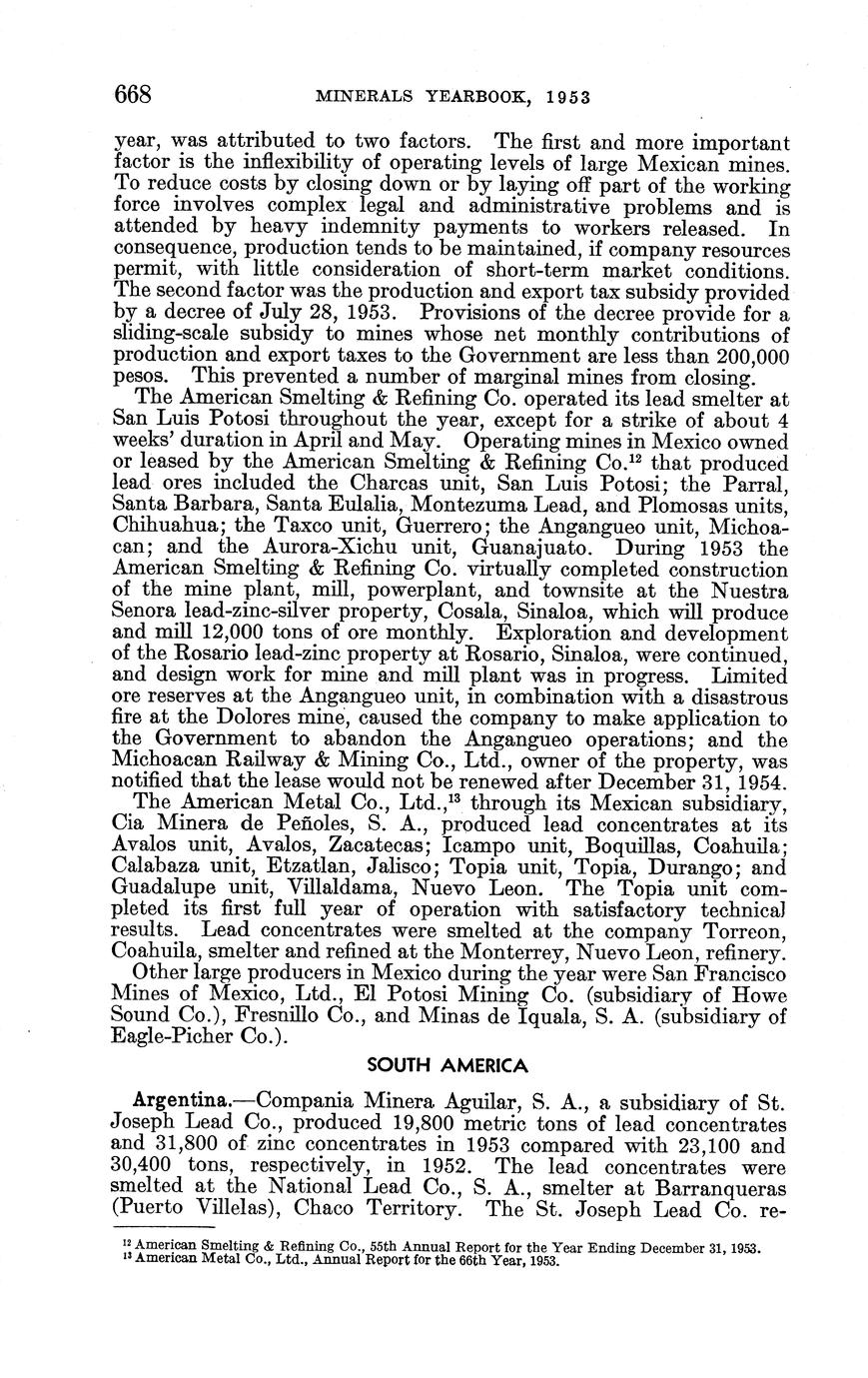 668 MINERALS YEARBOOK, 1953

year, was attributed to two factors. The first and more important factor is the inflexibility of operating levels of large Mexican mines. To reduce costs by closing down or by laying off part of the working force involves complex legal and administrative problems and is attended by heavy indemnity payments to workers released. In consequence, production tends to be maintained, if company resources permit, with little consideration of short-term market conditions. The second factor was the production and export tax subsidy provided by a decree of July 28, 1953. Provisions of the decree provide for a sliding-scale subsidy to mines whose net monthly contributions of production and export taxes to the Government are less than 200,000 pesos. This prevented a number of marginal mines from closing.

The American Smelting & Refining Co. operated its lead smelter at San Luis Potosi throughout the year, except for a strike of about 4 weeks' duration in April and May. Operating mines in Mexico owned or leased by the American Smelting & Refining Co.$^{12}$ that produced lead ores included the Charcas unit, San Luis Potosi; the Parral, Santa Barbara, Santa Eulalia, Montezuma Lead, and Plomosas units, Chihuahua; the Taxco unit, Guerrero; the Angangueo unit, Michoacan; and the Aurora-Xichu unit, Guanajuato. During 1953 the American Smelting & Refining Co. virtually completed construction of the mine plant, mill, powerplant, and townsite at the Nuestra Senora lead-zinc-silver property, Cosala, Sinaloa, which will produce and mill 12,000 tons of ore monthly. Exploration and development of the Rosario lead-zinc property at Rosario, Sinaloa, were continued, and design work for mine and mill plant was in progress. Limited ore reserves at the Angangueo unit, in combination with a disastrous fire at the Dolores mine, caused the company to make application to the Government to abandon the Angangueo operations; and the Michoacan Railway & Mining Co., Ltd., owner of the property, was notified that the lease would not be renewed after December 31, 1954.

The American Metal Co., Ltd.,$^{13}$ through its Mexican subsidiary, Cia Minera de Peñoles, S. A., produced lead concentrates at its Avalos unit, Avalos, Zacatecas; Icampo unit, Boquillas, Coahuila; Calabaza unit, Etzatlan, Jalisco; Topia unit, Topia, Durango; and Guadalupe unit, Villaldama, Nuevo Leon. The Topia unit completed its first full year of operation with satisfactory technical results. Lead concentrates were smelted at the company Torreon, Coahuila, smelter and refined at the Monterrey, Nuevo Leon, refinery.

Other large producers in Mexico during the year were San Francisco Mines of Mexico, Ltd., El Potosi Mining Co. (subsidiary of Howe Sound Co.), Fresnillo Co., and Minas de Iquala, S. A. (subsidiary of Eagle-Picher Co.).

SOUTH AMERICA

Argentina.—Compania Minera Aguilar, S. A., a subsidiary of St. Joseph Lead Co., produced 19,800 metric tons of lead concentrates and 31,800 of zinc concentrates in 1953 compared with 23,100 and 30,400 tons, respectively, in 1952. The lead concentrates were smelted at the National Lead Co., S. A., smelter at Barranqueras (Puerto Villelas), Chaco Territory. The St. Joseph Lead Co. re-

$^{12}$ American Smelting & Refining Co., 55th Annual Report for the Year Ending December 31, 1953.
$^{13}$ American Metal Co., Ltd., Annual Report for the 66th Year, 1953.